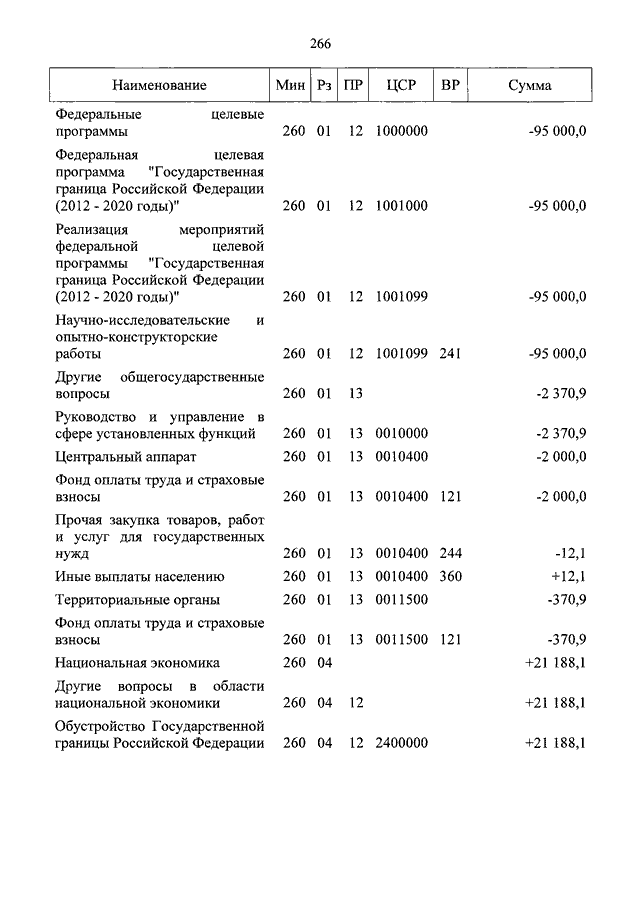 266

| Наименование | Мин | Рз | ПР | ЦСР | ВР | Сумма |
|---|---|---|---|---|---|---|
| Федеральные целевые программы | 260 | 01 | 12 | 1000000 | | -95 000,0 |
| Федеральная целевая программа "Государственная граница Российской Федерации (2012 - 2020 годы)" | 260 | 01 | 12 | 1001000 | | -95 000,0 |
| Реализация мероприятий федеральной целевой программы "Государственная граница Российской Федерации (2012 - 2020 годы)" | 260 | 01 | 12 | 1001099 | | -95 000,0 |
| Научно-исследовательские и опытно-конструкторские работы | 260 | 01 | 12 | 1001099 | 241 | -95 000,0 |
| Другие общегосударственные вопросы | 260 | 01 | 13 | | | -2 370,9 |
| Руководство и управление в сфере установленных функций | 260 | 01 | 13 | 0010000 | | -2 370,9 |
| Центральный аппарат | 260 | 01 | 13 | 0010400 | | -2 000,0 |
| Фонд оплаты труда и страховые взносы | 260 | 01 | 13 | 0010400 | 121 | -2 000,0 |
| Прочая закупка товаров, работ и услуг для государственных нужд | 260 | 01 | 13 | 0010400 | 244 | -12,1 |
| Иные выплаты населению | 260 | 01 | 13 | 0010400 | 360 | +12,1 |
| Территориальные органы | 260 | 01 | 13 | 0011500 | | -370,9 |
| Фонд оплаты труда и страховые взносы | 260 | 01 | 13 | 0011500 | 121 | -370,9 |
| Национальная экономика | 260 | 04 | | | | +21 188,1 |
| Другие вопросы в области национальной экономики | 260 | 04 | 12 | | | +21 188,1 |
| Обустройство Государственной границы Российской Федерации | 260 | 04 | 12 | 2400000 | | +21 188,1 |